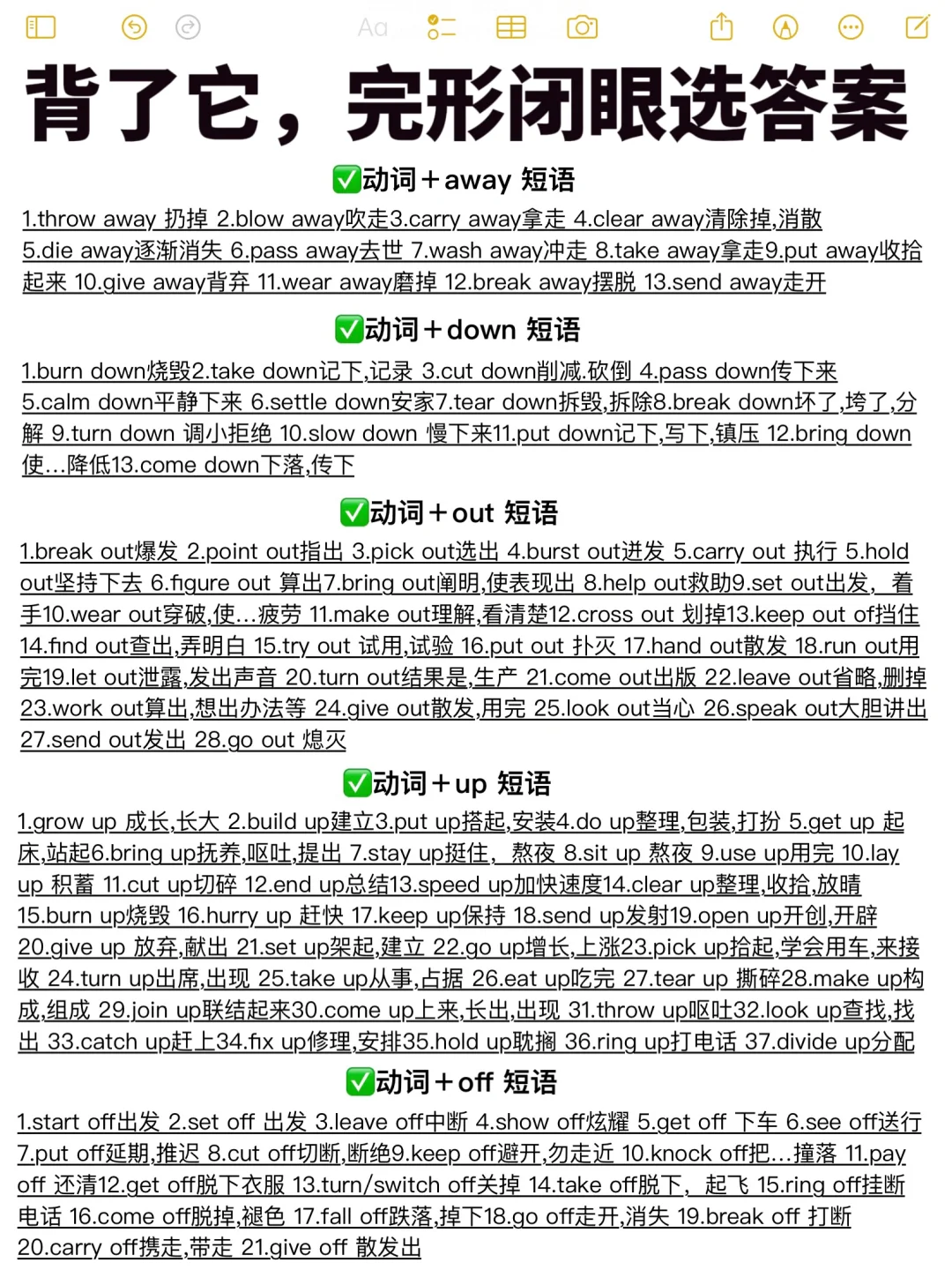 Aa

背了它，完形闭眼选答案

✅动词＋away 短语

1.throw away 扔掉 2.blow away吹走3.carry away拿走 4.clear away清除掉,消散 5.die away逐渐消失 6.pass away去世 7.wash away冲走 8.take away拿走9.put away收拾起来 10.give away背弃 11.wear away磨掉 12.break away摆脱 13.send away走开

✅动词＋down 短语

1.burn down烧毁2.take down记下,记录 3.cut down削减.砍倒 4.pass down传下来 5.calm down平静下来 6.settle down安家7.tear down拆毁,拆除8.break down坏了,垮了,分解 9.turn down 调小拒绝 10.slow down 慢下来11.put down记下,写下,镇压 12.bring down使...降低13.come down下落,传下

✅动词＋out 短语

1.break out爆发 2.point out指出 3.pick out选出 4.burst out迸发 5.carry out 执行 5.hold out坚持下去 6.figure out 算出7.bring out阐明,使表现出 8.help out救助9.set out出发, 着手10.wear out穿破,使...疲劳 11.make out理解,看清楚12.cross out 划掉13.keep out of挡住 14.find out查出,弄明白 15.try out 试用,试验 16.put out 扑灭 17.hand out散发 18.run out用完19.let out泄露,发出声音 20.turn out结果是,生产 21.come out出版 22.leave out省略,删掉 23.work out算出,想出办法等 24.give out散发,用完 25.look out当心 26.speak out大胆讲出 27.send out发出 28.go out 熄灭

✅动词＋up 短语

1.grow up 成长,长大 2.build up建立3.put up搭起,安装4.do up整理,包装,打扮 5.get up 起床,站起6.bring up抚养,呕吐,提出 7.stay up挺住, 熬夜 8.sit up 熬夜 9.use up用完 10.lay up 积蓄 11.cut up切碎 12.end up总结13.speed up加快速度14.clear up整理,收拾,放晴 15.burn up烧毁 16.hurry up 赶快 17.keep up保持 18.send up发射19.open up开创,开辟 20.give up 放弃,献出 21.set up架起,建立 22.go up增长,上涨23.pick up拾起,学会用车,来接收 24.turn up出席,出现 25.take up从事,占据 26.eat up吃完 27.tear up 撕碎28.make up构成,组成 29.join up联结起来30.come up上来,长出,出现 31.throw up呕吐32.look up查找,找出 33.catch up赶上34.fix up修理,安排35.hold up耽搁 36.ring up打电话 37.divide up分配

✅动词＋off 短语

1.start off出发 2.set off 出发 3.leave off中断 4.show off炫耀 5.get off 下车 6.see off送行 7.put off延期,推迟 8.cut off切断,断绝9.keep off避开,勿走近 10.knock off把...撞落 11.pay off 还清12.get off脱下衣服 13.turn/switch off关掉 14.take off脱下, 起飞 15.ring off挂断电话 16.come off脱掉,褪色 17.fall off跌落,掉下18.go off走开,消失 19.break off 打断 20.carry off携走,带走 21.give off 散发出